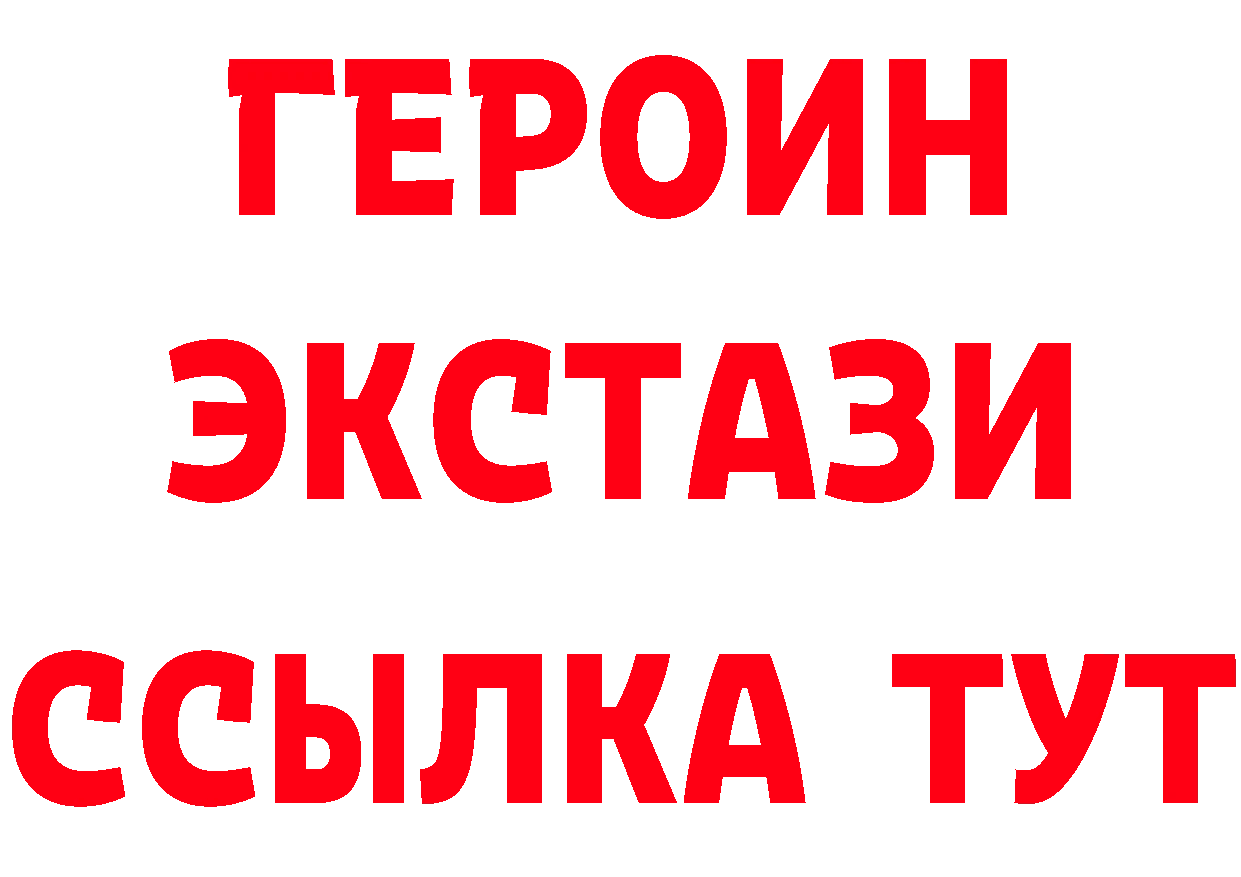 ГЕРОИН
ЭКСТАЗИ
ССЫЛКА ТУТ